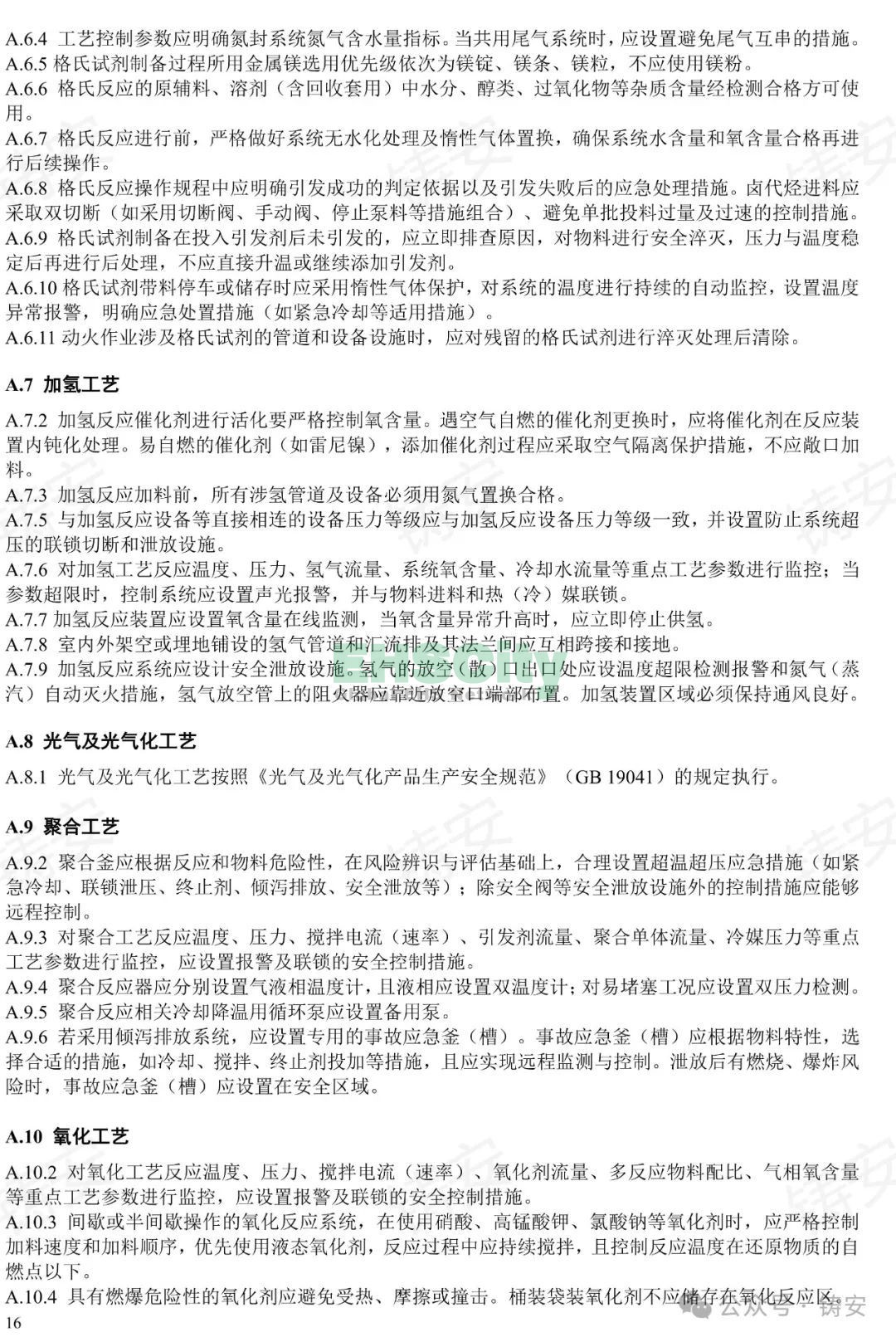 A.6.4 工艺控制参数应明确氮封系统氮气含水量指标。当共用尾气系统时，应设置避免尾气互串的措施。
A.6.5 格氏试剂制备过程所用金属镁选用优先级依次为镁锭、镁条、镁粒，不应使用镁粉。
A.6.6 格氏反应的原辅料、溶剂（含回收套用）中水分、醇类、过氧化物等杂质含量经检测合格方可使用。
A.6.7 格氏反应进行前，严格做好系统无水化处理及惰性气体置换，确保系统水含量和氧含量合格再进行后续操作。
A.6.8 格氏反应操作规程中应明确引发成功的判定依据以及引发失败后的应急处理措施。卤代烃进料应采取双切断（如采用切断阀、手动阀、停止泵料等措施组合）、避免单批投料过量及过速的控制措施。
A.6.9 格氏试剂制备在投入引发剂后未引发的，应立即排查原因，对物料进行安全淬灭，压力与温度稳定后再进行后处理，不应直接升温或继续添加引发剂。
A.6.10 格氏试剂带料停车或储存时应采用惰性气体保护，对系统的温度进行持续的自动监控，设置温度异常报警，明确应急处置措施（如紧急冷却等适用措施）。
A.6.11 动火作业涉及格氏试剂的管道和设备设施时，应对残留的格氏试剂进行淬灭处理后清除。

A.7 加氢工艺

A.7.2 加氢反应催化剂进行活化要严格控制氧含量。遇空气自燃的催化剂更换时，应将催化剂在反应装置内钝化处理。易自燃的催化剂（如雷尼镍），添加催化剂过程应采取空气隔离保护措施，不应敞口加料。
A.7.3 加氢反应加料前，所有涉氢管道及设备必须用氮气置换合格。
A.7.5 与加氢反应设备等直接相连的设备压力等级应与加氢反应设备压力等级一致，并设置防止系统超压的联锁切断和泄放设施。
A.7.6 对加氢工艺反应温度、压力、氢气流量、系统氧含量、冷却水流量等重点工艺参数进行监控；当参数超限时，控制系统应设置声光报警，并与物料进料和热（冷）媒联锁。
A.7.7 加氢反应装置应设置氧含量在线监测，当氧含量异常升高时，应立即停止供氢。
A.7.8 室内外架空或埋地铺设的氢气管道和汇流排及其法兰间应互相跨接和接地。
A.7.9 加氢反应系统应设计安全泄放设施。氢气的放空（散）口出口处应设温度超限检测报警和氮气（蒸汽）自动灭火措施，氢气放空管上的阻火器应靠近放空口端部布置。加氢装置区域必须保持通风良好。

A.8 光气及光气化工艺

A.8.1 光气及光气化工艺按照《光气及光气化产品生产安全规范》（GB 19041）的规定执行。

A.9 聚合工艺

A.9.2 聚合釜应根据反应和物料危险性，在风险辨识与评估基础上，合理设置超温超压应急措施（如紧急冷却、联锁泄压、终止剂、倾泻排放、安全泄放等）；除安全阀等安全泄放设施外的控制措施应能够远程控制。
A.9.3 对聚合工艺反应温度、压力、搅拌电流（速率）、引发剂流量、聚合单体流量、冷媒压力等重点工艺参数进行监控，应设置报警及联锁的安全控制措施。
A.9.4 聚合反应器应分别设置气液相温度计，且液相应设置双温度计；对易堵塞工况应设置双压力检测。
A.9.5 聚合反应相关冷却降温用循环泵应设置备用泵。
A.9.6 若采用倾泻排放系统，应设置专用的事故应急釜（槽）。事故应急釜（槽）应根据物料特性，选择合适的措施，如冷却、搅拌、终止剂投加等措施，且应实现远程监测与控制。泄放后有燃烧、爆炸风险时，事故应急釜（槽）应设置在安全区域。

A.10 氧化工艺

A.10.2 对氧化工艺反应温度、压力、搅拌电流（速率）、氧化剂流量、多反应物料配比、气相氧含量等重点工艺参数进行监控，应设置报警及联锁的安全控制措施。
A.10.3 间歇或半间歇操作的氧化反应系统，在使用硝酸、高锰酸钾、氯酸钠等氧化剂时，应严格控制加料速度和加料顺序，优先使用液态氧化剂，反应过程中应持续搅拌，且控制反应温度在还原物质的自燃点以下。
A.10.4 具有燃爆危险性的氧化剂应避免受热、摩擦或撞击。桶装袋装氧化剂不应储存在氧化反应区。
16
公众号 · 铸安